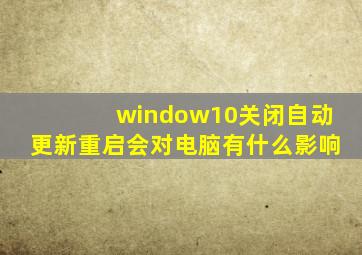 window10关闭自动更新重启会对电脑有什么影响